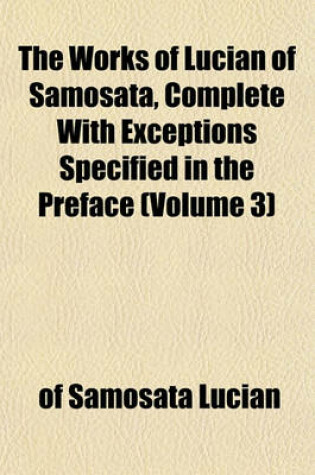 The Works of Lucian of Samosata, Complete With Exceptions Specified in the Preface (Volume 3)

of Samosata Lucian